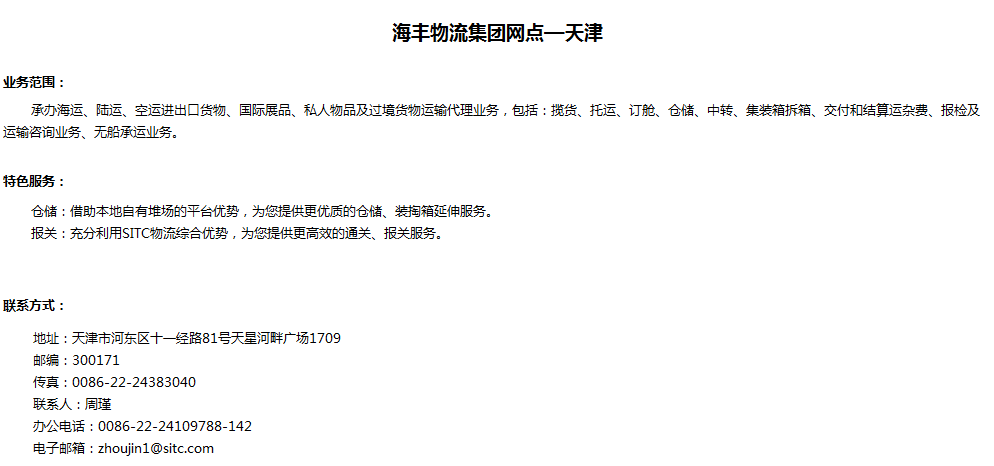 海丰物流集团网点—天津

业务范围：

承办海运、陆运、空运进出口货物、国际展品、私人物品及过境货物运输代理业务，包括：揽货、托运、订舱、仓储、中转、集装箱拆箱、交付和结算运杂费、报检及运输咨询业务、无船承运业务。

特色服务：

仓储：借助本地自有堆场的平台优势，为您提供更优质的仓储、装掏箱延伸服务。
报关：充分利用SITC物流综合优势，为您提供更高效的通关、报关服务。

联系方式：

地址：天津市河东区十一经路81号天星河畔广场1709
邮编：300171
传真：0086-22-24383040
联系人：周瑾
办公电话：0086-22-24109788-142
电子邮箱：zhoujin1@sitc.com